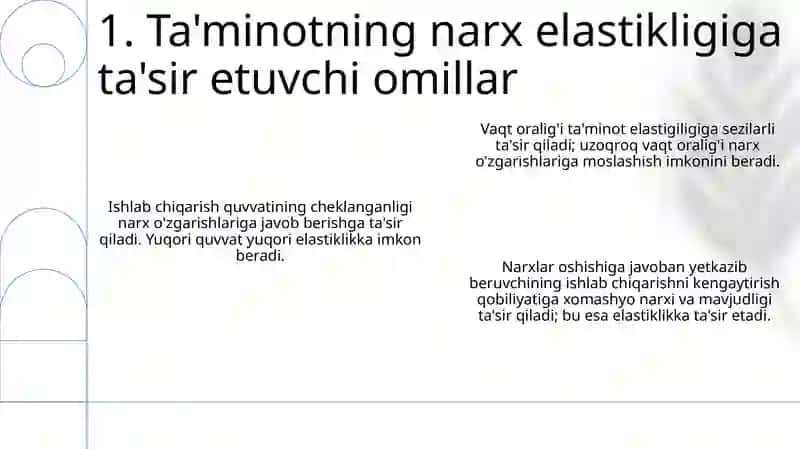 1. Ta'minotning narx elastikligiga ta'sir etuvchi omillar

Vaqt oralig'i ta'minot elastigiligiga sezilarli ta'sir qiladi; uzoqroq vaqt oralig'i narx o'zgarishlariga moslashish imkonini beradi.

Ishlab chiqarish quvvatining cheklanganligi narx o'zgarishlariga javob berishga ta'sir qiladi. Yuqori quvvat yuqori elastiklikka imkon beradi.

Narxlar oshishiga javoban yetkazib beruvchining ishlab chiqarishni kengaytirish qobiliyatiga xomashyo narxi va mavjudligi ta'sir qiladi; bu esa elastiklikka ta'sir etadi.